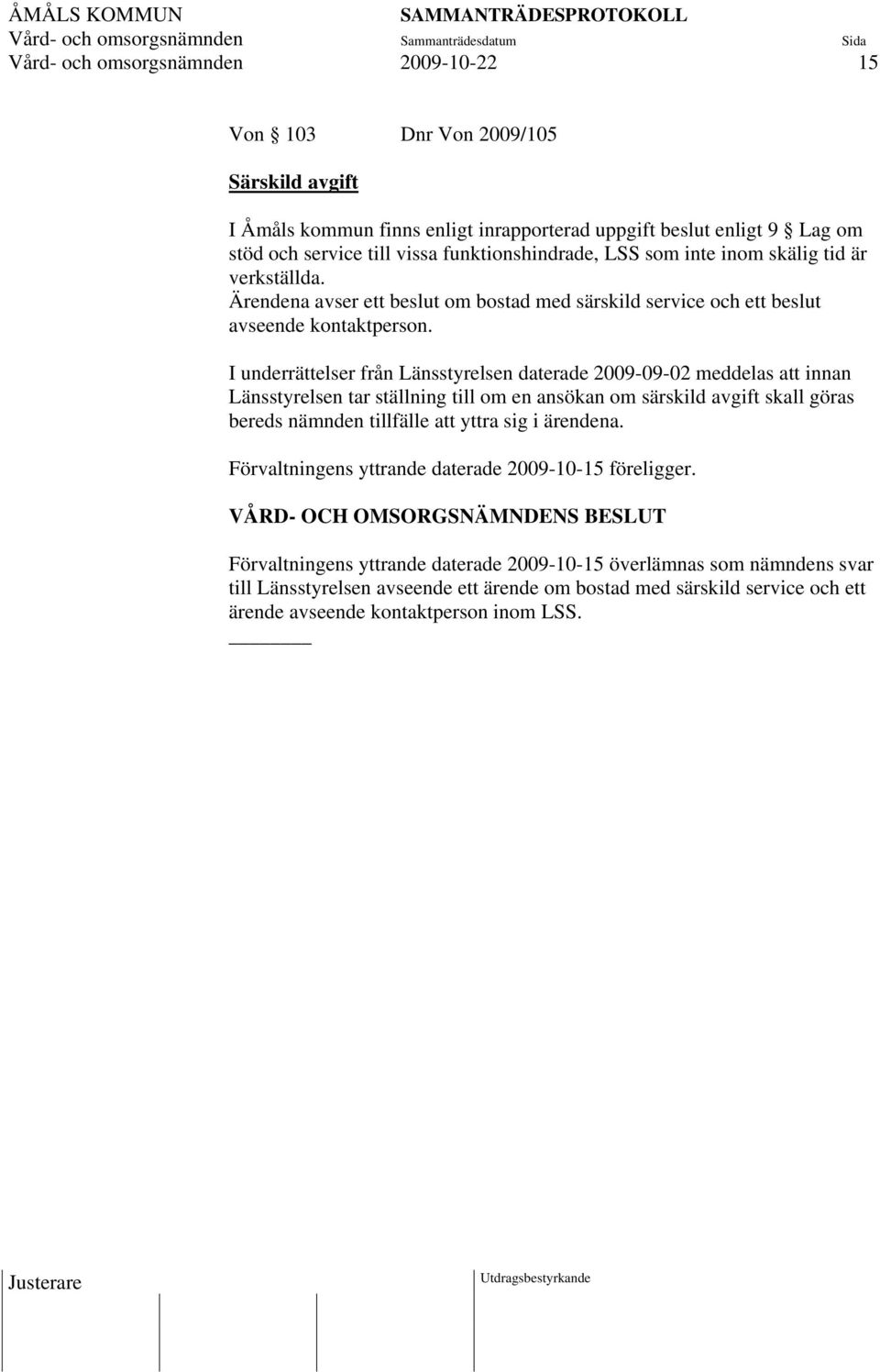 ÅMÅLS KOMMUN SAMMANTRÄDESPROTOKOLL
Vård- och omsorgsnämnden Sammanträdesdatum Sida
Vård- och omsorgsnämnden 2009-10-22 15

Von § 103 Dnr Von 2009/105

Särskild avgift

I Åmåls kommun finns enligt inrapporterad uppgift beslut enligt 9 § Lag om stöd och service till vissa funktionshindrade, LSS som inte inom skälig tid är verkställda.
Ärendena avser ett beslut om bostad med särskild service och ett beslut avseende kontaktperson.

I underrättelser från Länsstyrelsen daterade 2009-09-02 meddelas att innan Länsstyrelsen tar ställning till om en ansökan om särskild avgift skall göras bereds nämnden tillfälle att yttra sig i ärendena.

Förvaltningens yttrande daterade 2009-10-15 föreligger.

VÅRD- OCH OMSORGSNÄMNDENS BESLUT

Förvaltningens yttrande daterade 2009-10-15 överlämnas som nämndens svar till Länsstyrelsen avseende ett ärende om bostad med särskild service och ett ärende avseende kontaktperson inom LSS.

Justerare Utdragsbestyrkande